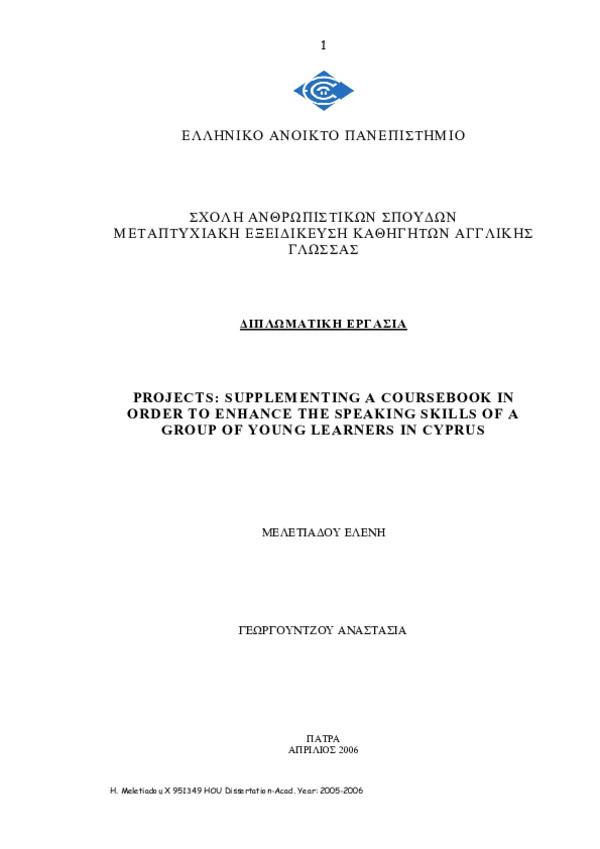 1

ΕΛΛΗΝΙΚΟ ΑΝΟΙΚΤΟ ΠΑΝΕΠΙΣΤΗΜΙΟ

ΣΧΟΛΗ ΑΝΘΡΩΠΙΣΤΙΚΩΝ ΣΠΟΥΔΩΝ
ΜΕΤΑΠΤΥΧΙΑΚΗ ΕΞΕΙΔΙΚΕΥΣΗ ΚΑΘΗΓΗΤΩΝ ΑΓΓΛΙΚΗΣ ΓΛΩΣΣΑΣ

ΔΙΠΛΩΜΑΤΙΚΗ ΕΡΓΑΣΙΑ

PROJECTS: SUPPLEMENTING A COURSEBOOK IN ORDER TO ENHANCE THE SPEAKING SKILLS OF A GROUP OF YOUNG LEARNERS IN CYPRUS

ΜΕΛΕΤΙΑΔΟΥ ΕΛΕΝΗ

ΓΕΩΡΓΟΥΝΤΖΟΥ ΑΝΑΣΤΑΣΙΑ

ΠΑΤΡΑ
ΑΠΡΙΛΙΟΣ 2006

H. Meletiadou X 951349 HOU Dissertation-Acad. Year: 2005-2006